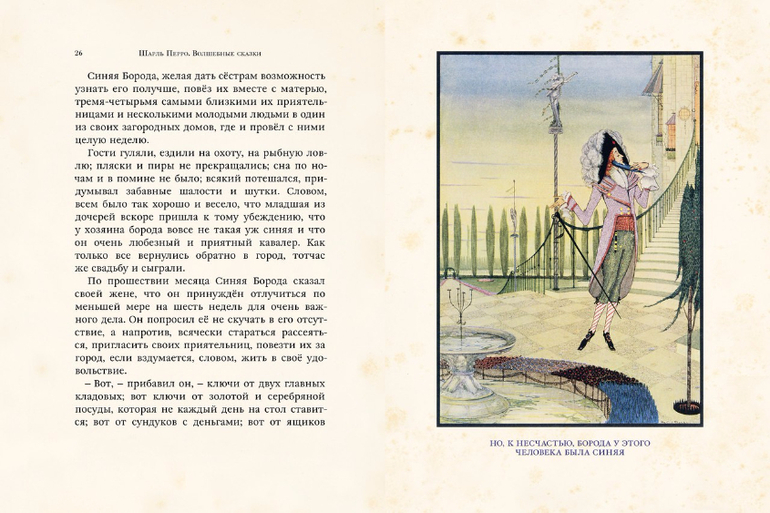 26 Шарль Перро. Волшебные сказки

Синяя Борода, желая дать сёстрам возможность узнать его получше, повёз их вместе с матерью, тремя-четырьмя самыми близкими их приятельницами и несколькими молодыми людьми в один из своих загородных домов, где и провёл с ними целую неделю.

Гости гуляли, ездили на охоту, на рыбную ловлю; пляски и пиры не прекращались; сна по ночам и в помине не было; всякий потешался, придумывал забавные шалости и шутки. Словом, всем было так хорошо и весело, что младшая из дочерей вскоре пришла к тому убеждению, что у хозяина борода вовсе не такая уж синяя и что он очень любезный и приятный кавалер. Как только все вернулись обратно в город, тотчас же свадьбу и сыграли.

По прошествии месяца Синяя Борода сказал своей жене, что он принуждён отлучиться по меньшей мере на шесть недель для очень важного дела. Он попросил её не скучать в его отсутствие, а напротив, всячески стараться рассеяться, пригласить своих приятельниц, повезти их за город, если вздумается, словом, жить в своё удовольствие.

– Вот, – прибавил он, – ключи от двух главных кладовых; вот ключи от золотой и серебряной посуды, которая не каждый день на стол ставится; вот от сундуков с деньгами; вот от ящиков

НО, К НЕСЧАСТЬЮ, БОРОДА У ЭТОГО ЧЕЛОВЕКА БЫЛА СИНЯЯ